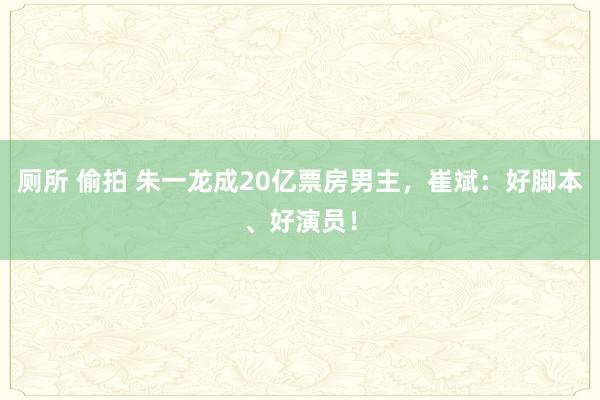 厕所 偷拍 朱一龙成20亿票房男主，崔斌：好脚本、好演员！